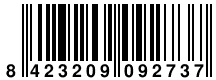 8 423209 092737